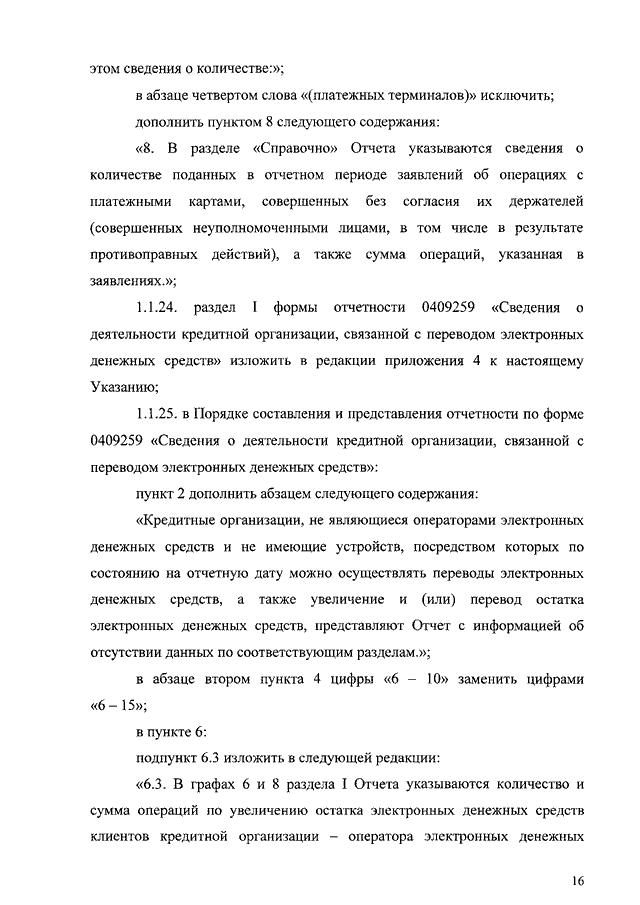 этом сведения о количестве:»;

в абзаце четвертом слова «(платежных терминалов)» исключить;

дополнить пунктом 8 следующего содержания:

«8. В разделе «Справочно» Отчета указываются сведения о количестве поданных в отчетном периоде заявлений об операциях с платежными картами, совершенных без согласия их держателей (совершенных неуполномоченными лицами, в том числе в результате противоправных действий), а также сумма операций, указанная в заявлениях.»;

1.1.24. раздел I формы отчетности 0409259 «Сведения о деятельности кредитной организации, связанной с переводом электронных денежных средств» изложить в редакции приложения 4 к настоящему Указанию;

1.1.25. в Порядке составления и представления отчетности по форме 0409259 «Сведения о деятельности кредитной организации, связанной с переводом электронных денежных средств»:

пункт 2 дополнить абзацем следующего содержания:

«Кредитные организации, не являющиеся операторами электронных денежных средств и не имеющие устройств, посредством которых по состоянию на отчетную дату можно осуществлять переводы электронных денежных средств, а также увеличение и (или) перевод остатка электронных денежных средств, представляют Отчет с информацией об отсутствии данных по соответствующим разделам.»;

в абзаце втором пункта 4 цифры «6 – 10» заменить цифрами «6 – 15»;

в пункте 6:

подпункт 6.3 изложить в следующей редакции:

«6.3. В графах 6 и 8 раздела I Отчета указываются количество и сумма операций по увеличению остатка электронных денежных средств клиентов кредитной организации – оператора электронных денежных

16